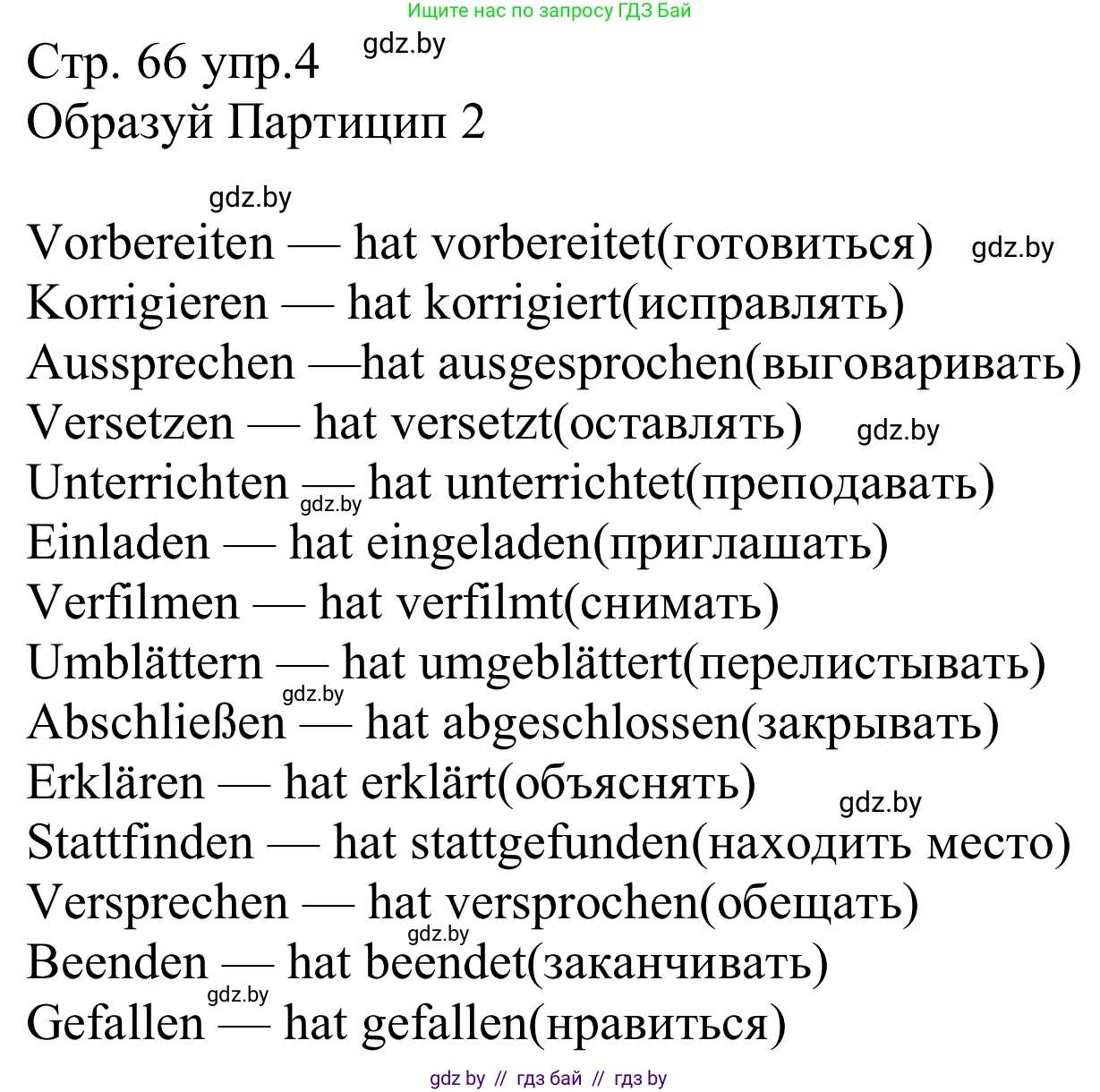 Ищите нас по запросу ГДЗ Бай

Стр. 66 упр.4 gdz.by
Образуй Партицип 2

gdz.by
Vorbereiten — hat vorbereitet(готовиться) gdz.by
Korrigieren — hat korrigiert(исправлять)
Aussprechen —hat ausgesprochen(выговаривать)
Versetzen — hat versetzt(оставлять) gdz.by
Unterrichten — hat unterrichtet(преподавать) gdz.by
Einladen — hat eingeladen(приглашать)
Verfilmen — hat verfilmt(снимать)
Umblättern — hat umgeblättert(перелистывать)
gdz.by
Abschließen — hat abgeschlossen(закрывать)
Erklären — hat erklärt(объяснять) gdz.by
Stattfinden — hat stattgefunden(находить место)
Versprechen — hat versprochen(обещать)
gdz.by
Beenden — hat beendet(заканчивать)
gdz.by
Gefallen — hat gefallen(нравиться)

gdz by // гдз бай // гдз by